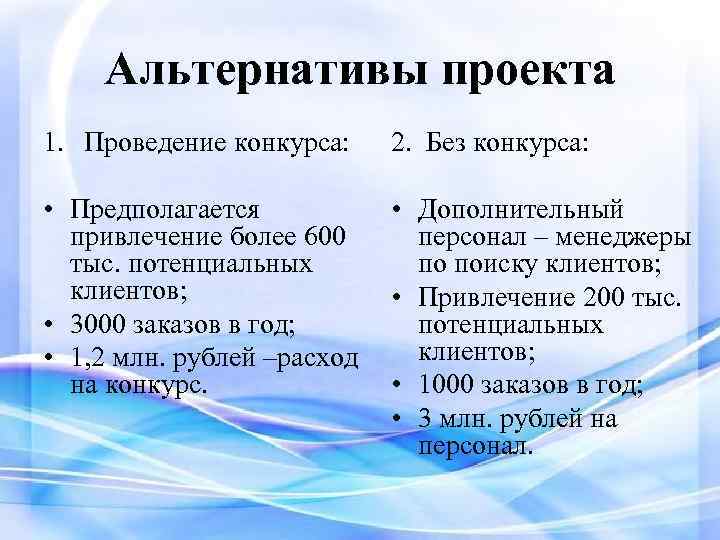 Альтернативы проекта

1. Проведение конкурса:

• Предполагается привлечение более 600 тыс. потенциальных клиентов;
• 3000 заказов в год;
• 1,2 млн. рублей –расход на конкурс.

2. Без конкурса:

• Дополнительный персонал – менеджеры по поиску клиентов;
• Привлечение 200 тыс. потенциальных клиентов;
• 1000 заказов в год;
• 3 млн. рублей на персонал.